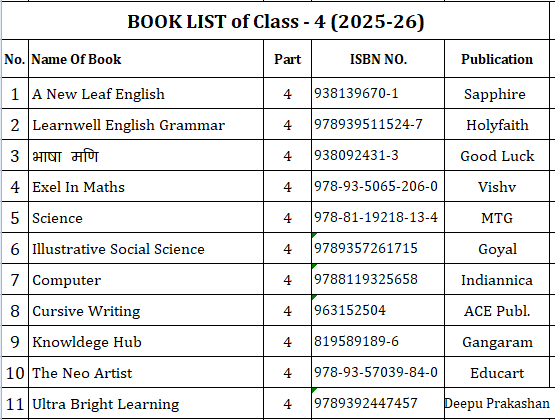 BOOK LIST of Class - 4 (2025-26)

| No. | Name Of Book | Part | ISBN NO. | Publication |
|---|---|---|---|---|
| 1 | A New Leaf English | 4 | 938139670-1 | Sapphire |
| 2 | Learnwell English Grammar | 4 | 978939511524-7 | Holyfaith |
| 3 | भाषा मणि | 4 | 938092431-3 | Good Luck |
| 4 | Exel In Maths | 4 | 978-93-5065-206-0 | Vishv |
| 5 | Science | 4 | 978-81-19218-13-4 | MTG |
| 6 | Illustrative Social Science | 4 | 9789357261715 | Goyal |
| 7 | Computer | 4 | 9788119325658 | Indiannica |
| 8 | Cursive Writing | 4 | 963152504 | ACE Publ. |
| 9 | Knowldege Hub | 4 | 819589189-6 | Gangaram |
| 10 | The Neo Artist | 4 | 978-93-57039-84-0 | Educart |
| 11 | Ultra Bright Learning | 4 | 9789392447457 | Deepu Prakashan |